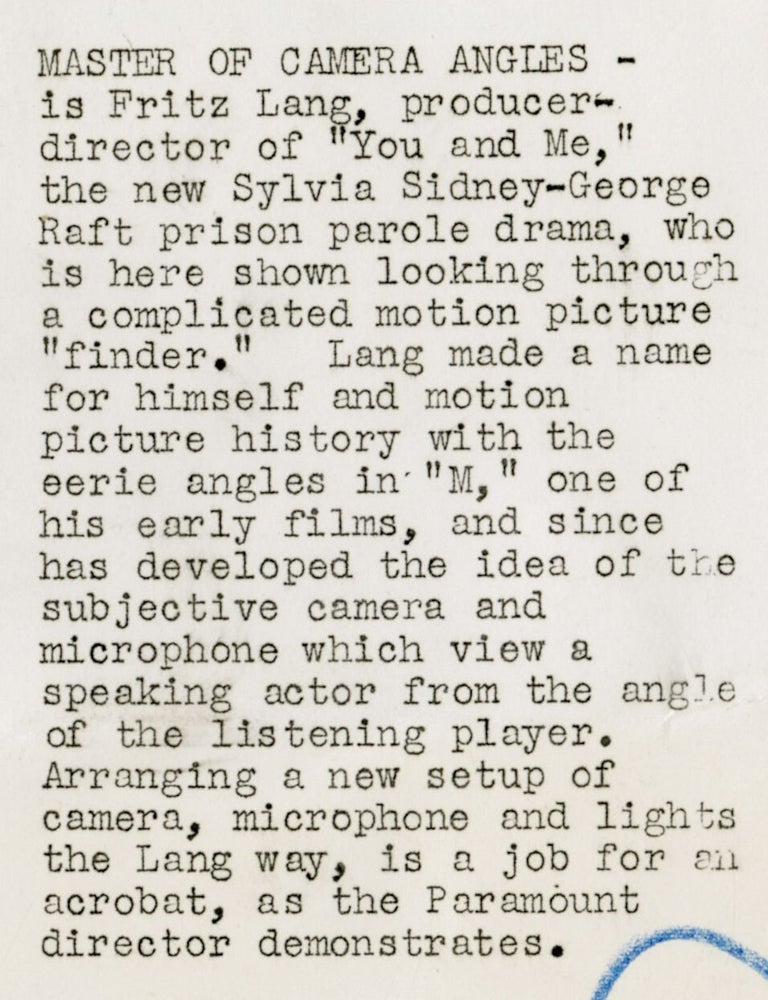 MASTER OF CAMERA ANGLES - is Fritz Lang, producer-director of "You and Me," the new Sylvia Sidney-George Raft prison parole drama, who is here shown looking through a complicated motion picture "finder." Lang made a name for himself and motion picture history with the eerie angles in "M," one of his early films, and since has developed the idea of the subjective camera and microphone which view a speaking actor from the angle of the listening player. Arranging a new setup of camera, microphone and lights the Lang way, is a job for an acrobat, as the Paramount director demonstrates.